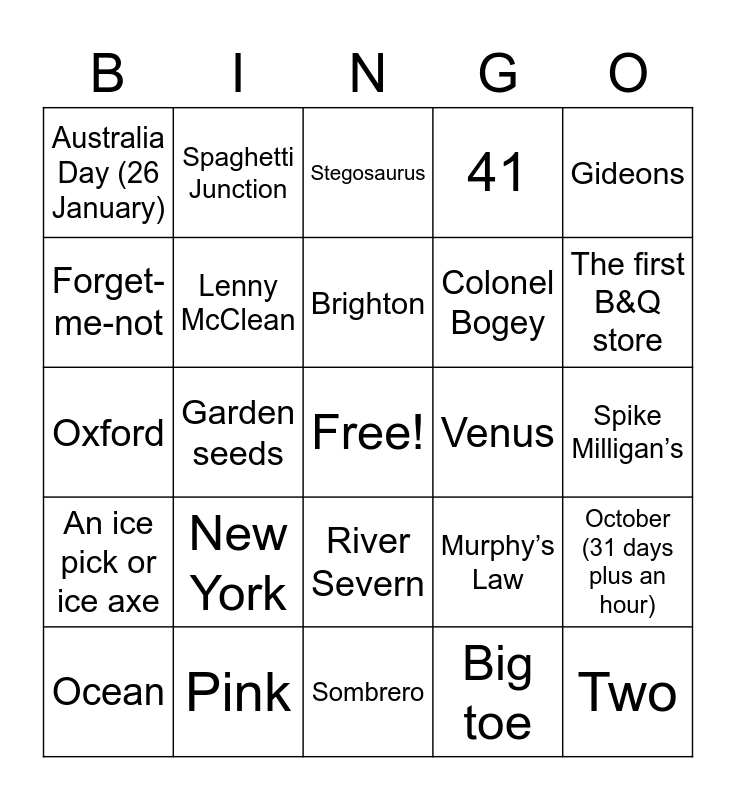 | B | I | N | G | O |
|---|---|---|---|---|
| Australia Day (26 January) | Spaghetti Junction | Stegosaurus | 41 | Gideons |
| Forget-me-not | Lenny McClean | Brighton | Colonel Bogey | The first B&Q store |
| Oxford | Garden seeds | Free! | Venus | Spike Milligan’s |
| An ice pick or ice axe | New York | River Severn | Murphy’s Law | October (31 days plus an hour) |
| Ocean | Pink | Sombrero | Big toe | Two |